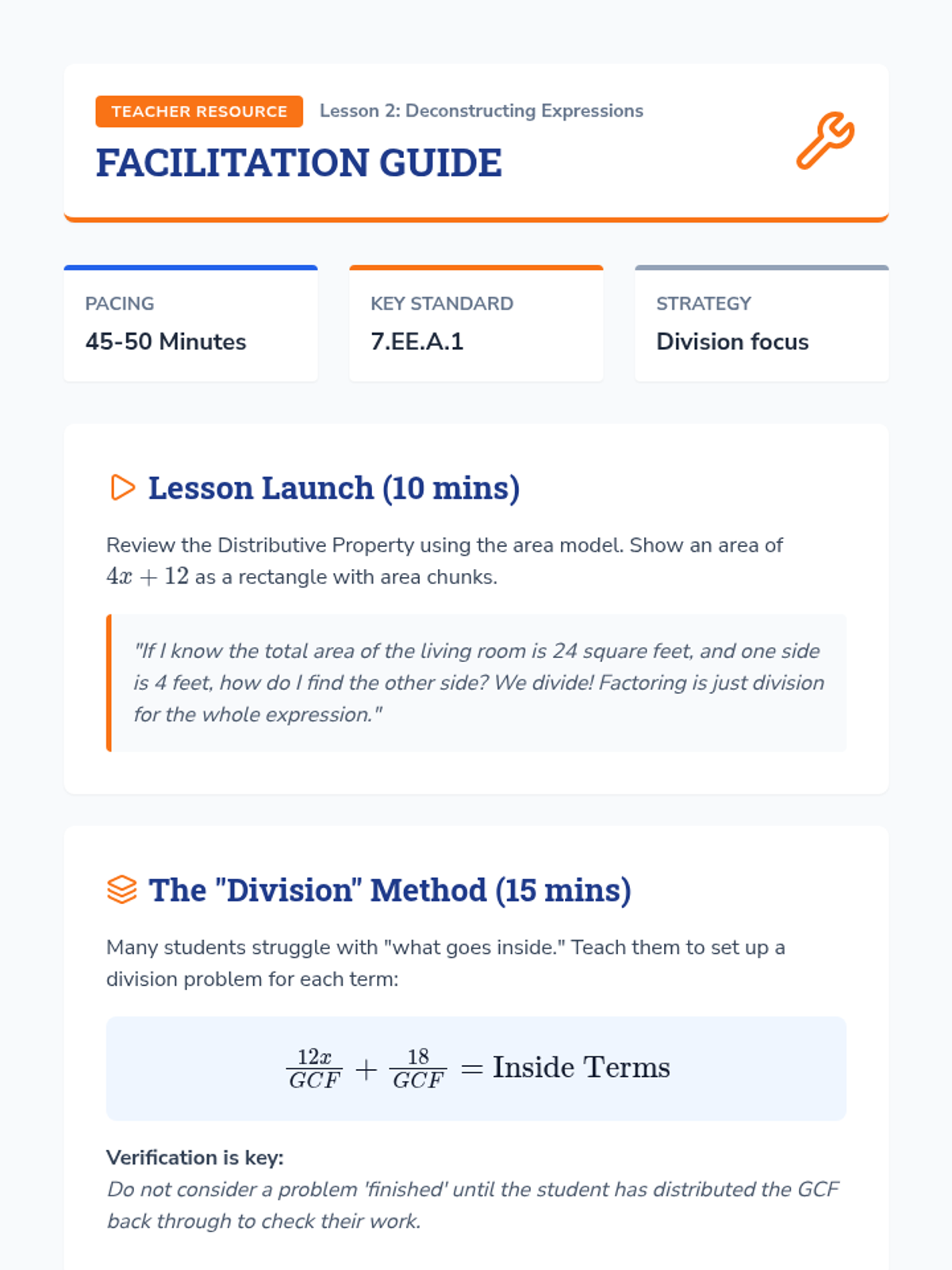 TEACHER RESOURCE
Lesson 2: Deconstructing Expressions

FACILITATION GUIDE

PACING
45-50 Minutes

KEY STANDARD
7.EE.A.1

STRATEGY
Division focus

Lesson Launch (10 mins)

Review the Distributive Property using the area model. Show an area of $4x + 12$ as a rectangle with area chunks.

"If I know the total area of the living room is 24 square feet, and one side is 4 feet, how do I find the other side? We divide! Factoring is just division for the whole expression."

The "Division" Method (15 mins)

Many students struggle with "what goes inside." Teach them to set up a division problem for each term:

$\frac{12x}{GCF} + \frac{18}{GCF} = \text{Inside Terms}$

Verification is key:
Do not consider a problem 'finished' until the student has distributed the GCF back through to check their work.